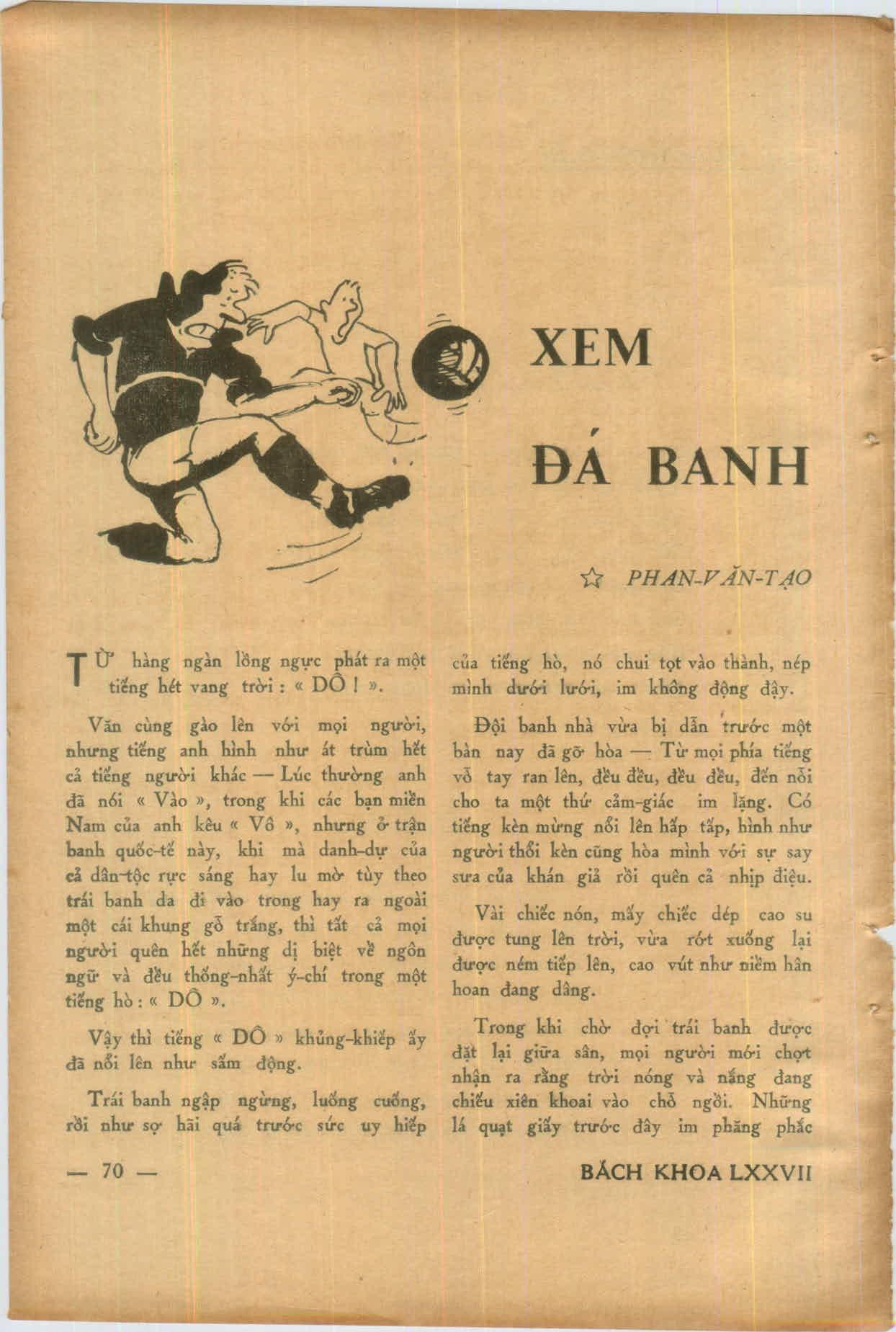 XEM

ĐÁ BANH

☆ PHAN-VĂN-TẠO

TỪ hàng ngàn lồng ngực phát ra một tiếng hét vang trời : « DÔ ! ».

Văn cùng gào lên với mọi người, nhưng tiếng anh hình như át trùm hết cả tiếng người khác — Lúc thường anh đã nói « Vào », trong khi các bạn miền Nam của anh kêu « Vô », nhưng ở trận banh quốc-tế này, khi mà danh-dự của cả dân-tộc rực sáng hay lu mờ tùy theo trái banh da đi vào trong hay ra ngoài một cái khung gỗ trắng, thì tất cả mọi người quên hết những dị biệt về ngôn ngữ và đều thống-nhất ý-chí trong một tiếng hò : « DÔ ».

Vậy thì tiếng « DÔ » khủng-khiếp ấy đã nổi lên như sấm động.

Trái banh ngập ngừng, luống cuống, rồi như sợ hãi quá trước sức uy hiếp của tiếng hò, nó chui tọt vào thành, nép mình dưới lưới, im không động đậy.

Đội banh nhà vừa bị dẫn trước một bàn nay đã gỡ hòa — Từ mọi phía tiếng vỗ tay ran lên, đều đều, đều đều, đến nỗi cho ta một thứ cảm-giác im lặng. Có tiếng kèn mừng nổi lên hấp tấp, hình như người thổi kèn cũng hòa mình với sự say sưa của khán giả rồi quên cả nhịp điệu.

Vài chiếc nón, mấy chiếc dép cao su được tung lên trời, vừa rớt xuống lại được ném tiếp lên, cao vút như niềm hân hoan đang dâng.

Trong khi chờ đợi trái banh được đặt lại giữa sân, mọi người mới chợt nhận ra rằng trời nóng và nắng đang chiếu xiên khoai vào chỗ ngồi. Những lá quạt giấy trước đây im phăng phắc

— 70 —

BÁCH KHOA LXXVII